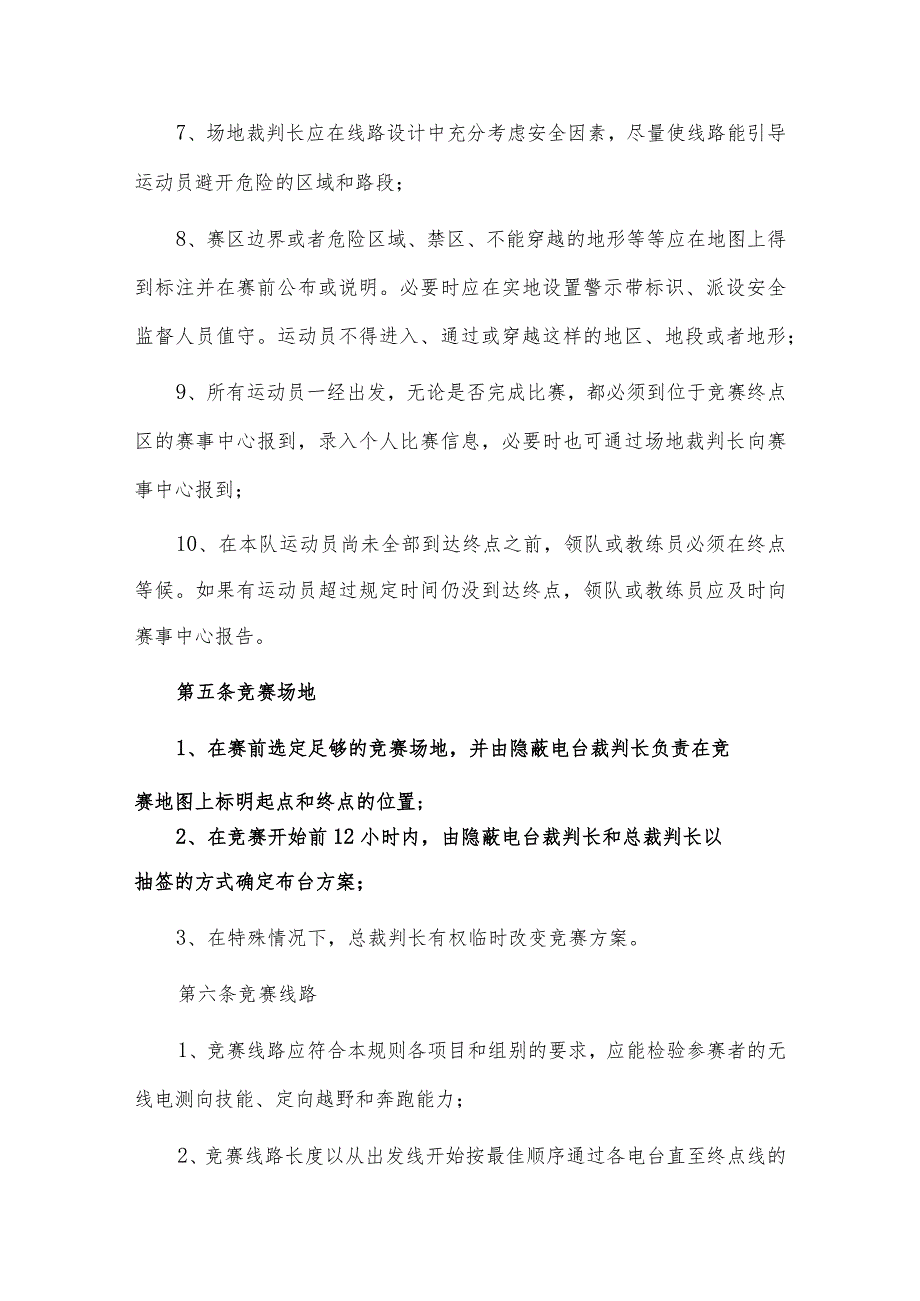 7、场地裁判长应在线路设计中充分考虑安全因素，尽量使线路能引导运动员避开危险的区域和路段；

8、赛区边界或者危险区域、禁区、不能穿越的地形等等应在地图上得到标注并在赛前公布或说明。必要时应在实地设置警示带标识、派设安全监督人员值守。运动员不得进入、通过或穿越这样的地区、地段或者地形；

9、所有运动员一经出发，无论是否完成比赛，都必须到位于竞赛终点区的赛事中心报到，录入个人比赛信息，必要时也可通过场地裁判长向赛事中心报到；

10、在本队运动员尚未全部到达终点之前，领队或教练员必须在终点等候。如果有运动员超过规定时间仍没到达终点，领队或教练员应及时向赛事中心报告。

第五条竞赛场地

1、在赛前选定足够的竞赛场地，并由隐蔽电台裁判长负责在竞赛地图上标明起点和终点的位置；

2、在竞赛开始前12小时内，由隐蔽电台裁判长和总裁判长以抽签的方式确定布台方案；

3、在特殊情况下，总裁判长有权临时改变竞赛方案。

第六条竞赛线路

1、竞赛线路应符合本规则各项目和组别的要求，应能检验参赛者的无线电测向技能、定向越野和奔跑能力；

2、竞赛线路长度以从出发线开始按最佳顺序通过各电台直至终点线的